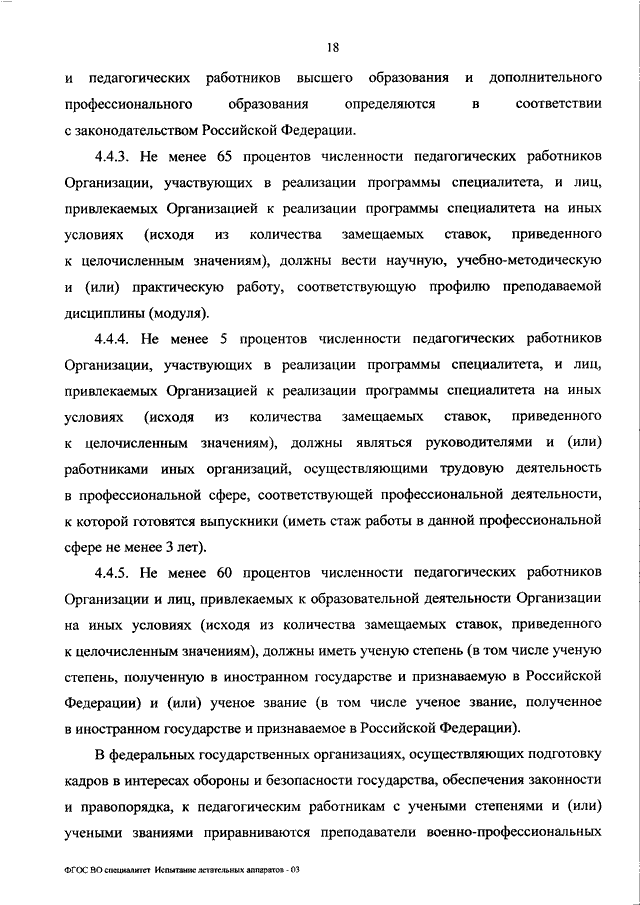 18

и педагогических работников высшего образования и дополнительного профессионального образования определяются в соответствии с законодательством Российской Федерации.

4.4.3. Не менее 65 процентов численности педагогических работников Организации, участвующих в реализации программы специалитета, и лиц, привлекаемых Организацией к реализации программы специалитета на иных условиях (исходя из количества замещаемых ставок, приведенного к целочисленным значениям), должны вести научную, учебно-методическую и (или) практическую работу, соответствующую профилю преподаваемой дисциплины (модуля).

4.4.4. Не менее 5 процентов численности педагогических работников Организации, участвующих в реализации программы специалитета, и лиц, привлекаемых Организацией к реализации программы специалитета на иных условиях (исходя из количества замещаемых ставок, приведенного к целочисленным значениям), должны являться руководителями и (или) работниками иных организаций, осуществляющими трудовую деятельность в профессиональной сфере, соответствующей профессиональной деятельности, к которой готовятся выпускники (иметь стаж работы в данной профессиональной сфере не менее 3 лет).

4.4.5. Не менее 60 процентов численности педагогических работников Организации и лиц, привлекаемых к образовательной деятельности Организации на иных условиях (исходя из количества замещаемых ставок, приведенного к целочисленным значениям), должны иметь ученую степень (в том числе ученую степень, полученную в иностранном государстве и признаваемую в Российской Федерации) и (или) ученое звание (в том числе ученое звание, полученное в иностранном государстве и признаваемое в Российской Федерации).

В федеральных государственных организациях, осуществляющих подготовку кадров в интересах обороны и безопасности государства, обеспечения законности и правопорядка, к педагогическим работникам с учеными степенями и (или) учеными званиями приравниваются преподаватели военно-профессиональных

ФГОС ВО специалитет Испытание летательных аппаратов - 03